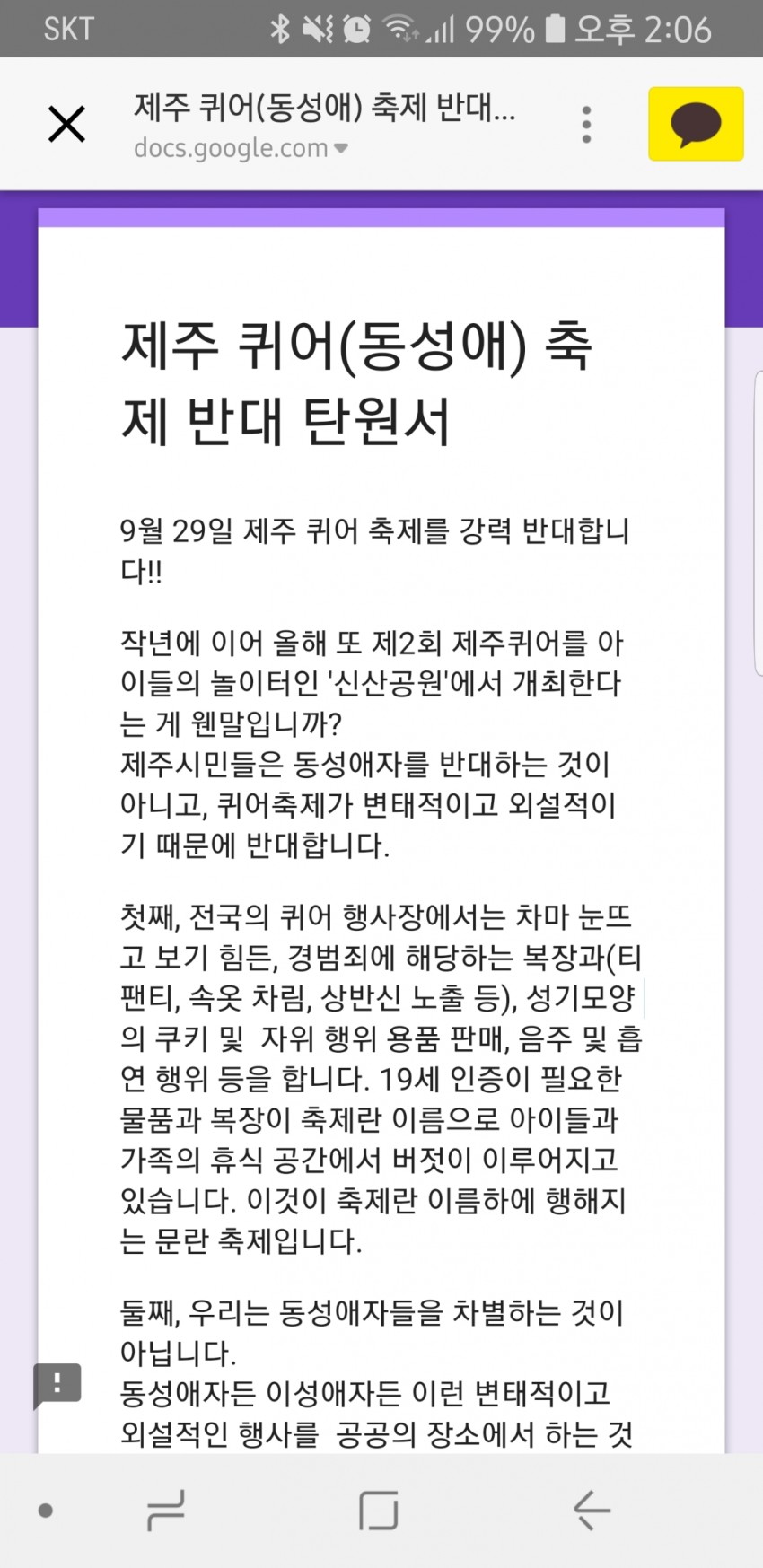 SKT 99% 오후 2:06

제주 퀴어(동성애) 축제 반대...
docs.google.com

제주 퀴어(동성애) 축제 반대 탄원서

9월 29일 제주 퀴어 축제를 강력 반대합니다!!

작년에 이어 올해 또 제2회 제주퀴어를 아이들의 놀이터인 '신산공원'에서 개최한다는 게 웬말입니까?
제주시민들은 동성애자를 반대하는 것이 아니고, 퀴어축제가 변태적이고 외설적이기 때문에 반대합니다.

첫째, 전국의 퀴어 행사장에서는 차마 눈뜨고 보기 힘든, 경범죄에 해당하는 복장과(티팬티, 속옷 차림, 상반신 노출 등), 성기모양의 쿠키 및 자위 행위 용품 판매, 음주 및 흡연 행위 등을 합니다. 19세 인증이 필요한 물품과 복장이 축제란 이름으로 아이들과 가족의 휴식 공간에서 버젓이 이루어지고 있습니다. 이것이 축제란 이름하에 행해지는 문란 축제입니다.

둘째, 우리는 동성애자들을 차별하는 것이 아닙니다.
동성애자든 이성애자든 이런 변태적이고 외설적인 행사를 공공의 장소에서 하는 것